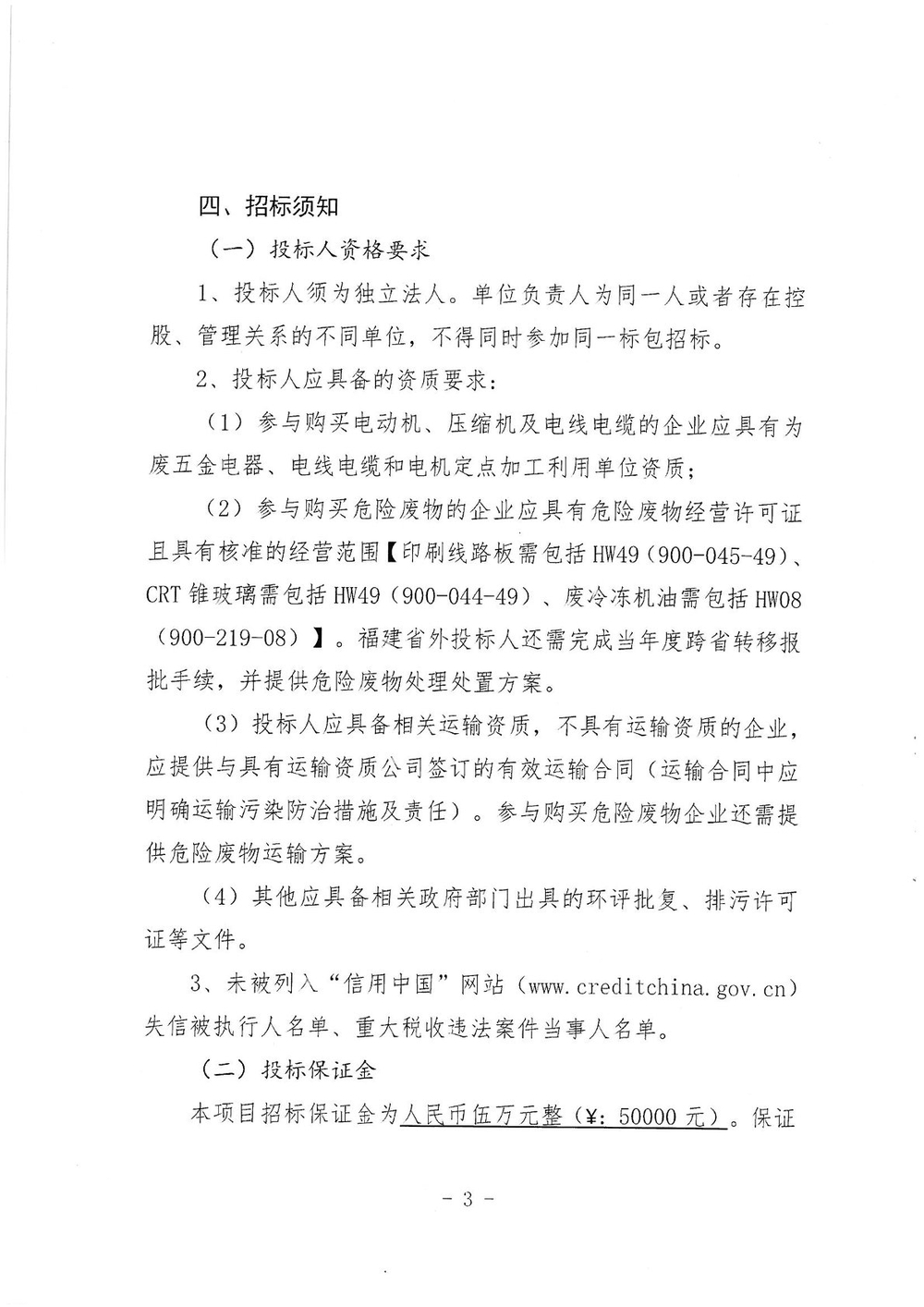 四、招标须知

（一）投标人资格要求

1、投标人须为独立法人。单位负责人为同一人或者存在控股、管理关系的不同单位，不得同时参加同一标包招标。

2、投标人应具备的资质要求：

（1）参与购买电动机、压缩机及电线电缆的企业应具有为废五金电器、电线电缆和电机定点加工利用单位资质；

（2）参与购买危险废物的企业应具有危险废物经营许可证且具有核准的经营范围【印刷线路板需包括 HW49（900-045-49）、CRT 锥玻璃需包括 HW49（900-044-49）、废冷冻机油需包括 HW08（900-219-08）】。福建省外投标人还需完成当年度跨省转移报批手续，并提供危险废物处理处置方案。

（3）投标人应具备相关运输资质，不具有运输资质的企业，应提供与具有运输资质公司签订的有效运输合同（运输合同中应明确运输污染防治措施及责任）。参与购买危险废物企业还需提供危险废物运输方案。

（4）其他应具备相关政府部门出具的环评批复、排污许可证等文件。

3、未被列入“信用中国”网站（www.creditchina.gov.cn）失信被执行人名单、重大税收违法案件当事人名单。

（二）投标保证金

本项目招标保证金为人民币伍万元整（¥：50000 元）。保证

- 3 -